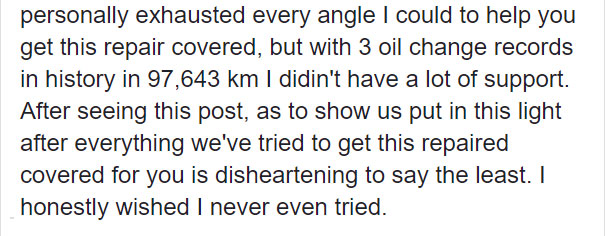 personally exhausted every angle I could to help you get this repair covered, but with 3 oil change records in history in 97,643 km I didin't have a lot of support. After seeing this post, as to show us put in this light after everything we've tried to get this repaired covered for you is disheartening to say the least. I honestly wished I never even tried.